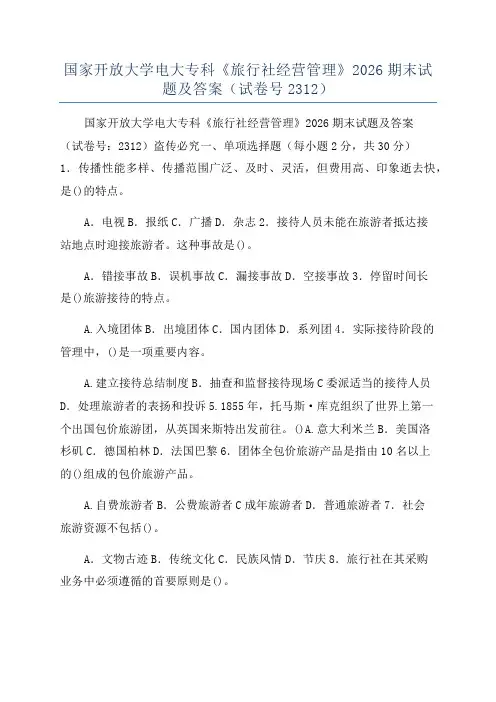 国家开放大学电大专科《旅行社经营管理》2026 期末试题及答案（试卷号 2312）

国家开放大学电大专科《旅行社经营管理》2026 期末试题及答案（试卷号：2312）盗传必究一、单项选择题（每小题 2 分，共 30 分）
1．传播性能多样、传播范围广泛、及时、灵活，但费用高、印象逝去快，是()的特点。

A．电视 B．报纸 C．广播 D．杂志 2．接待人员未能在旅游者抵达接站地点时迎接旅游者。这种事故是()。

A．错接事故 B．误机事故 C．漏接事故 D．空接事故 3．停留时间长是()旅游接待的特点。

A.入境团体 B．出境团体 C．国内团体 D．系列团 4．实际接待阶段的管理中，()是一项重要内容。

A.建立接待总结制度 B．抽查和监督接待现场 C 委派适当的接待人员 D．处理旅游者的表扬和投诉 5.1855 年，托马斯·库克组织了世界上第一个出国包价旅游团，从英国来斯特出发前往。()A.意大利米兰 B．美国洛杉矶 C．德国柏林 D．法国巴黎 6．团体全包价旅游产品是指由 10 名以上的()组成的包价旅游产品。

A.自费旅游者 B．公费旅游者 C 成年旅游者 D．普通旅游者 7．社会旅游资源不包括()。

A．文物古迹 B．传统文化 C．民族风情 D．节庆 8．旅行社在其采购业务中必须遵循的首要原则是()。